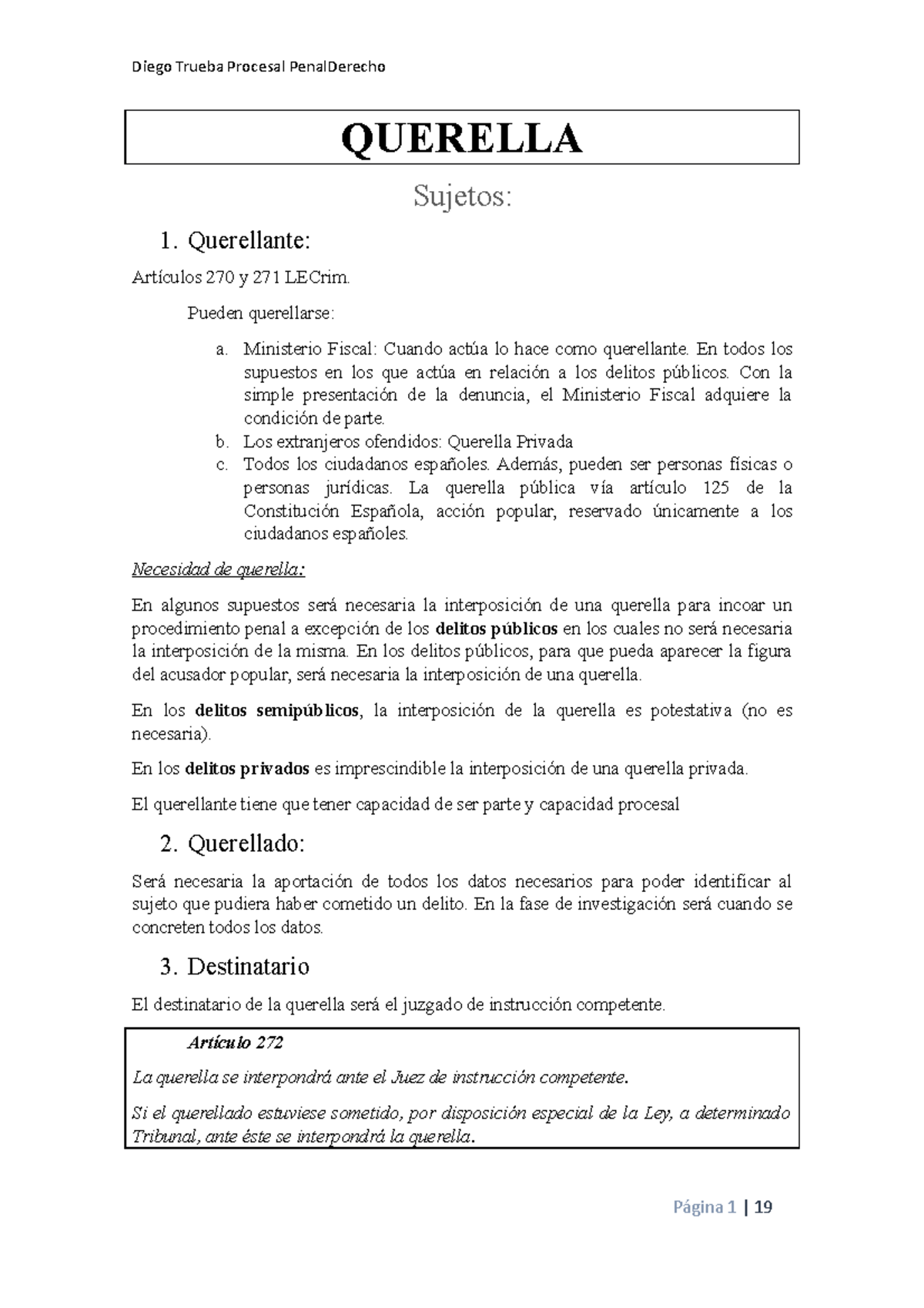 Diego Trueba Procesal PenalDerecho

QUERELLA

Sujetos:

1. Querellante:

Artículos 270 y 271 LECrim.

Pueden querellarse:

a. Ministerio Fiscal: Cuando actúa lo hace como querellante. En todos los supuestos en los que actúa en relación a los delitos públicos. Con la simple presentación de la denuncia, el Ministerio Fiscal adquiere la condición de parte.
b. Los extranjeros ofendidos: Querella Privada
c. Todos los ciudadanos españoles. Además, pueden ser personas físicas o personas jurídicas. La querella pública vía artículo 125 de la Constitución Española, acción popular, reservado únicamente a los ciudadanos españoles.

Necesidad de querella:

En algunos supuestos será necesaria la interposición de una querella para incoar un procedimiento penal a excepción de los delitos públicos en los cuales no será necesaria la interposición de la misma. En los delitos públicos, para que pueda aparecer la figura del acusador popular, será necesaria la interposición de una querella.

En los delitos semipúblicos, la interposición de la querella es potestativa (no es necesaria).

En los delitos privados es imprescindible la interposición de una querella privada.

El querellante tiene que tener capacidad de ser parte y capacidad procesal

2. Querellado:

Será necesaria la aportación de todos los datos necesarios para poder identificar al sujeto que pudiera haber cometido un delito. En la fase de investigación será cuando se concreten todos los datos.

3. Destinatario

El destinatario de la querella será el juzgado de instrucción competente.

Artículo 272

La querella se interpondrá ante el Juez de instrucción competente.

Si el querellado estuviese sometido, por disposición especial de la Ley, a determinado Tribunal, ante éste se interpondrá la querella.

Página 1 | 19